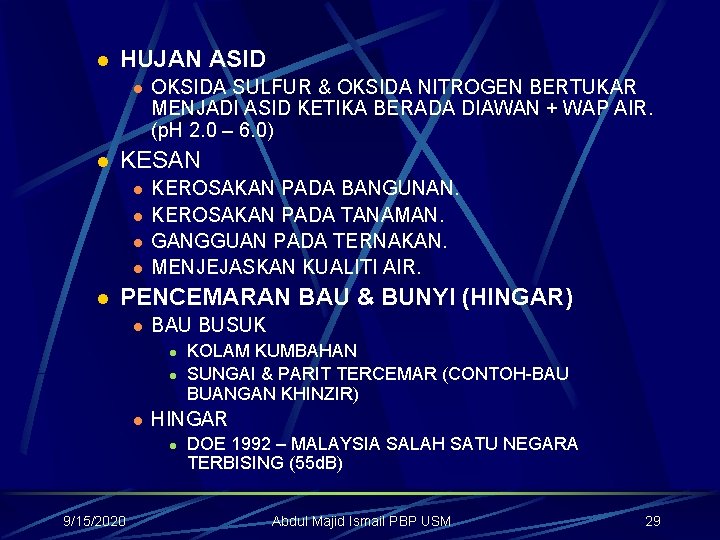 • HUJAN ASID
• OKSIDA SULFUR & OKSIDA NITROGEN BERTUKAR MENJADI ASID KETIKA BERADA DIAWAN + WAP AIR. (pH 2.0 – 6.0)
• KESAN
• KEROSAKAN PADA BANGUNAN.
• KEROSAKAN PADA TANAMAN.
• GANGGUAN PADA TERNAKAN.
• MENJEJASKAN KUALITI AIR.
• PENCEMARAN BAU & BUNYI (HINGAR)
• BAU BUSUK
• KOLAM KUMBAHAN
• SUNGAI & PARIT TERCEMAR (CONTOH-BAU BUANGAN KHINZIR)
• HINGAR
• DOE 1992 – MALAYSIA SALAH SATU NEGARA TERBISING (55dB)

9/15/2020 Abdul Majid Ismail PBP USM 29